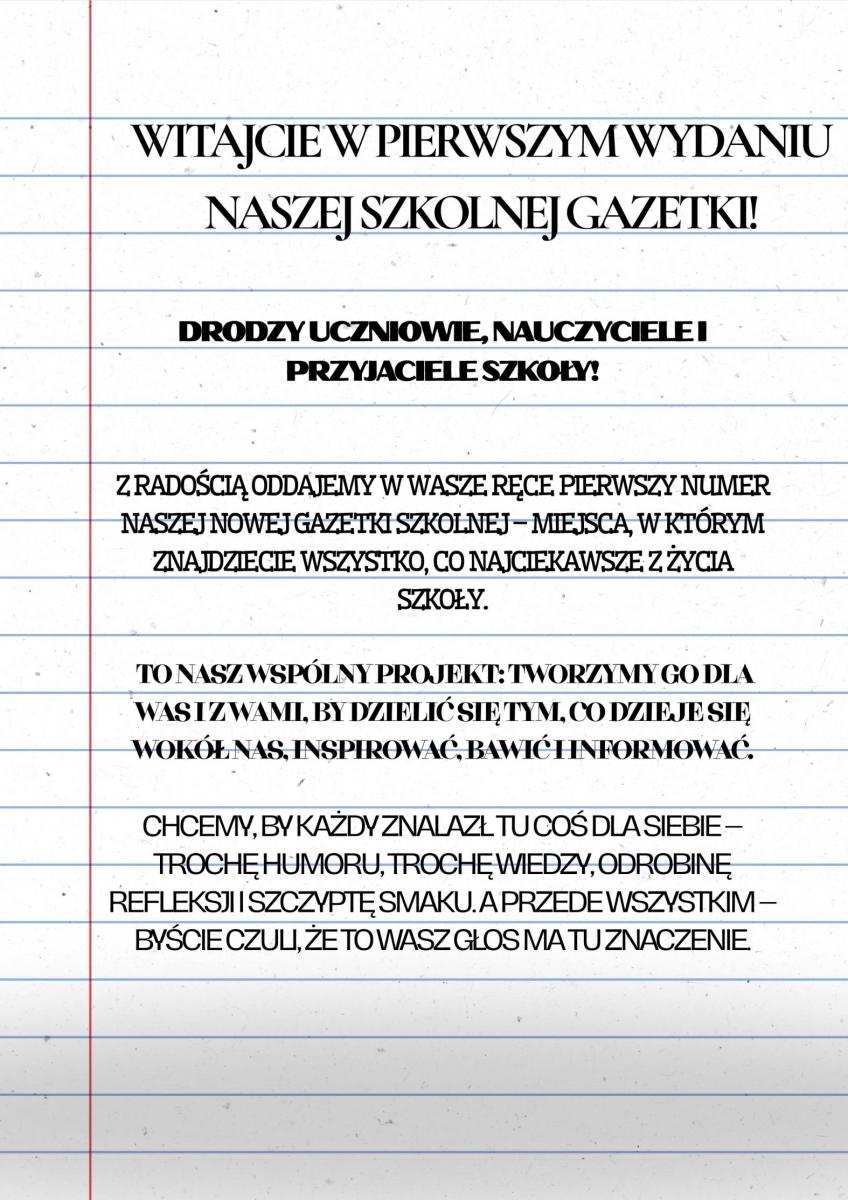 WITAJCIE W PIERWSZYM WYDANIU NASZEJ SZKOLNEJ GAZETKI!

DRODZY UCZNIOWIE, NAUCZYCIELE I PRZYJACIELE SZKOŁY!

Z RADOŚCIĄ ODDAJEMY W WASZE RĘCE PIERWSZY NUMER NASZEJ NOWEJ GAZETKI SZKOLNEJ – MIEJSCA, W KTÓRYM ZNAJDZIECIE WSZYSTKO, CO NAJCIEKAWSZE Z ŻYCIA SZKOŁY.

TO NASZ WSPÓLNY PROJEKT: TWORZYMY GO DLA WAS I Z WAMI, BY DZIELIĆ SIĘ TYM, CO DZIEJE SIĘ WOKÓŁ NAS, INSPIROWAĆ, BAWIĆ I INFORMOWAĆ.

CHCEMY, BY KAŻDY ZNALAZŁ TU COŚ DLA SIEBIE – TROCHĘ HUMORU, TROCHĘ WIEDZY, ODROBINĘ REFLEKSJI I SZCZYPTĘ SMAKU. A PRZEDE WSZYSTKIM – BYŚCIE CZULI, ŻE TO WASZ GŁOS MA TU ZNACZENIE.